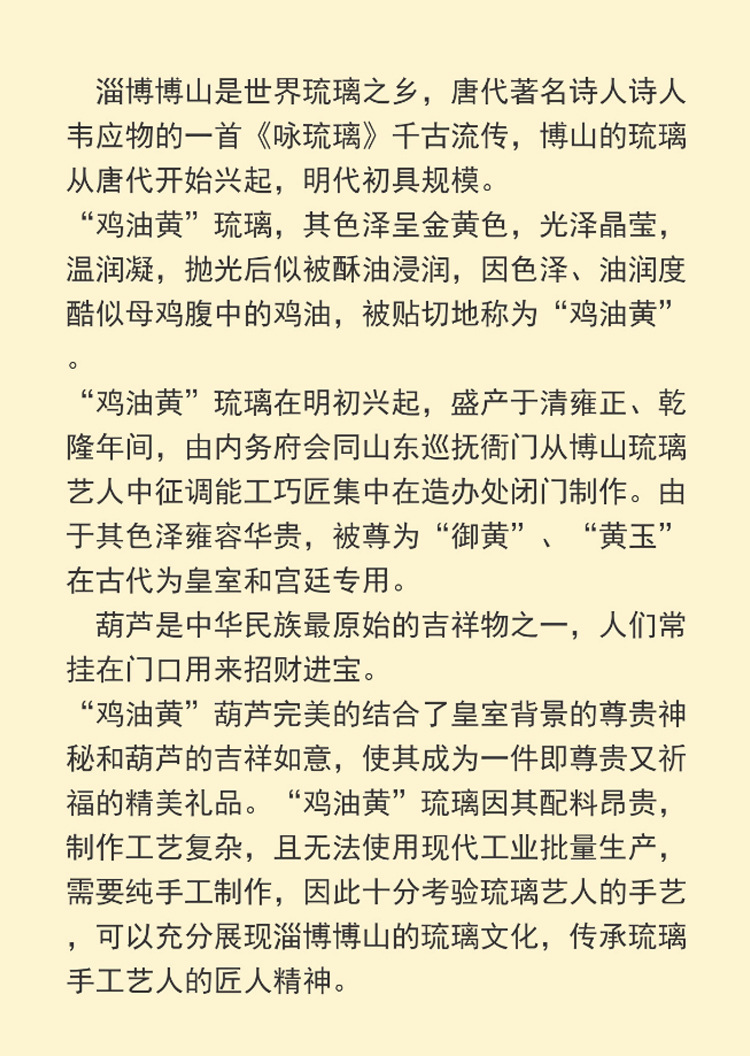 淄博博山是世界琉璃之乡，唐代著名诗人诗人韦应物的一首《咏琉璃》千古流传，博山的琉璃从唐代开始兴起，明代初具规模。
“鸡油黄”琉璃，其色泽呈金黄色，光泽晶莹，温润凝，抛光后似被酥油浸润，因色泽、油润度酷似母鸡腹中的鸡油，被贴切地称为“鸡油黄”。
“鸡油黄”琉璃在明初兴起，盛产于清雍正、乾隆年间，由内务府会同山东巡抚衙门从博山琉璃艺人中征调能工巧匠集中在造办处闭门制作。由于其色泽雍容华贵，被尊为“御黄”、“黄玉”在古代为皇室和宫廷专用。
葫芦是中华民族最原始的吉祥物之一，人们常挂在门口用来招财进宝。
“鸡油黄”葫芦完美的结合了皇室背景的尊贵神秘和葫芦的吉祥如意，使其成为一件即尊贵又祈福的精美礼品。“鸡油黄”琉璃因其配料昂贵，制作工艺复杂，且无法使用现代工业批量生产，需要纯手工制作，因此十分考验琉璃艺人的手艺，可以充分展现淄博博山的琉璃文化，传承琉璃手工艺人的匠人精神。